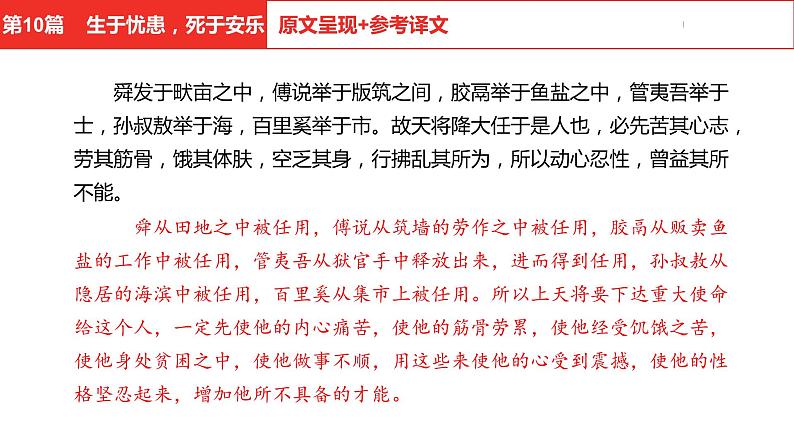 第10篇　生于忧患，死于安乐　原文呈现+参考译文

舜发于畎亩之中，傅说举于版筑之间，胶鬲举于鱼盐之中，管夷吾举于士，孙叔敖举于海，百里奚举于市。故天将降大任于是人也，必先苦其心志，劳其筋骨，饿其体肤，空乏其身，行拂乱其所为，所以动心忍性，曾益其所不能。

舜从田地之中被任用，傅说从筑墙的劳作之中被任用，胶鬲从贩卖鱼盐的工作中被任用，管夷吾从狱官手中释放出来，进而得到任用，孙叔敖从隐居的海滨中被任用，百里奚从集市上被任用。所以上天将要下达重大使命给这个人，一定先使他的内心痛苦，使他的筋骨劳累，使他经受饥饿之苦，使他身处贫困之中，使他做事不顺，用这些来使他的心受到震撼，使他的性格坚忍起来，增加他所不具备的才能。